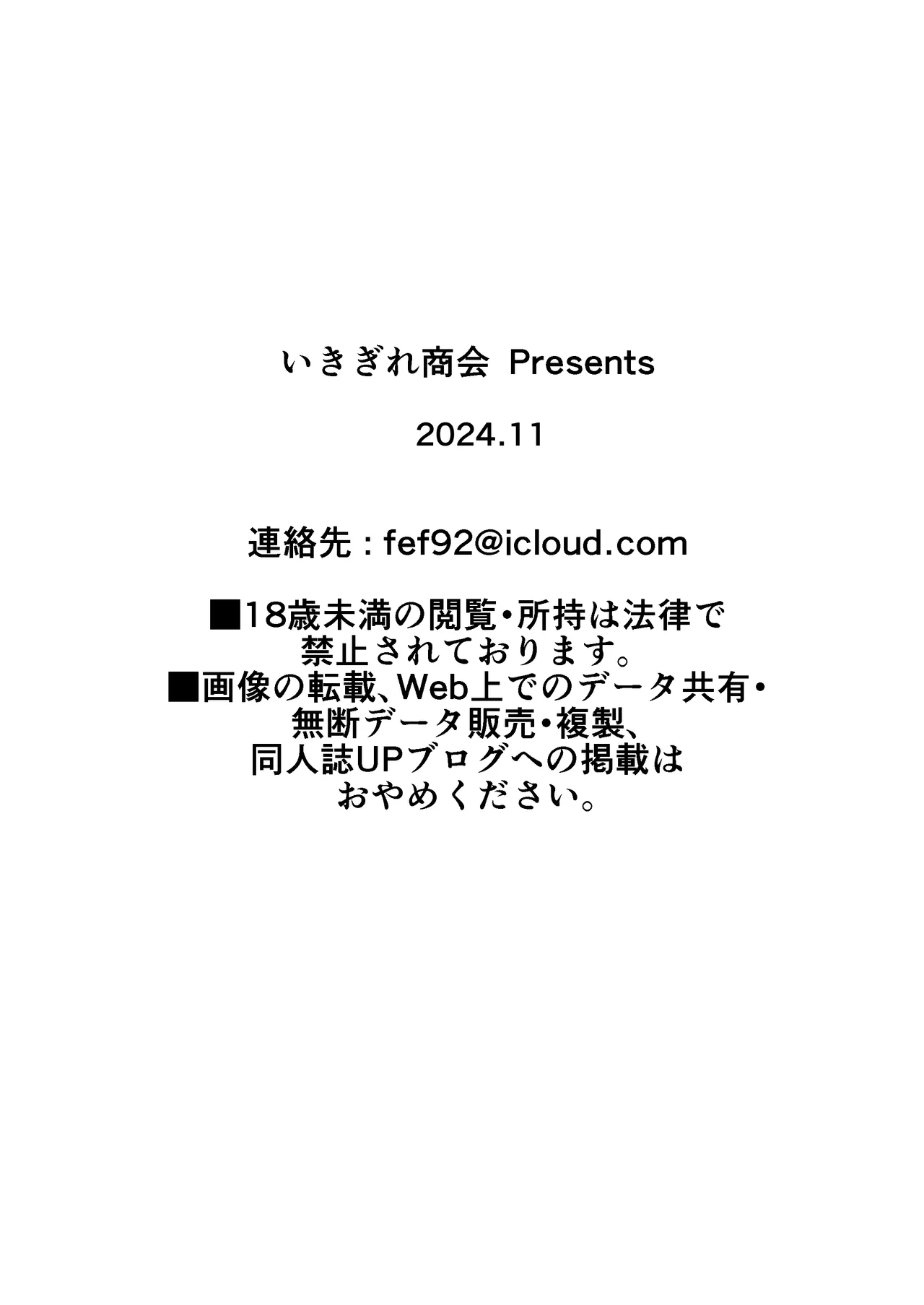 いきぎれ商会 Presents

2024.11

連絡先：fef92@icloud.com

■18歳未満の閲覧・所持は法律で禁止されております。
■画像の転載、Web上でのデータ共有・無断データ販売・複製、同人誌UPブログへの掲載はおやめください。